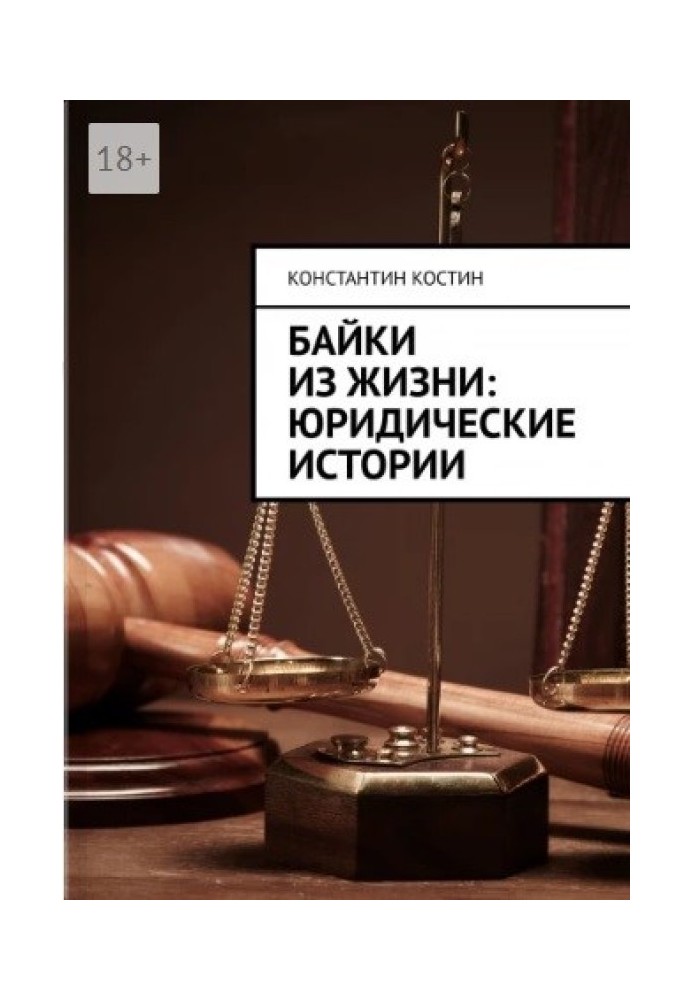 18+

КОНСТАНТИН КОСТИН

БАЙКИ ИЗ ЖИЗНИ: ЮРИДИЧЕСКИЕ ИСТОРИИ